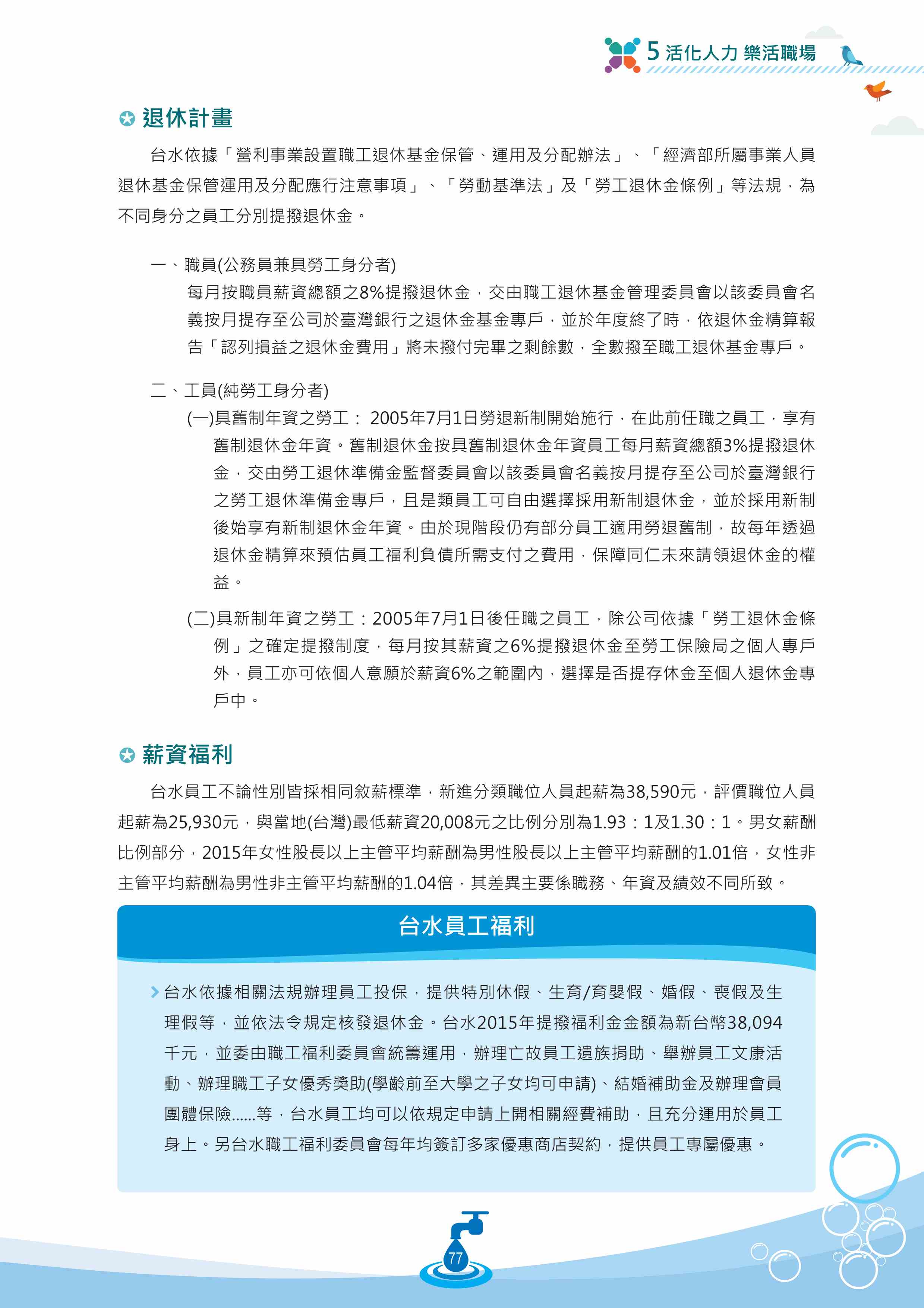 5 活化人力 樂活職場

退休計畫

台水依據「營利事業設置職工退休基金保管、運用及分配辦法」、「經濟部所屬事業人員退休基金保管運用及分配應行注意事項」、「勞動基準法」及「勞工退休金條例」等法規，為不同身分之員工分別提撥退休金。

一、職員(公務員兼具勞工身分者)
每月按職員薪資總額之8%提撥退休金，交由職工退休基金管理委員會以該委員會名義按月提存至公司於臺灣銀行之退休金基金專戶，並於年度終了時，依退休金精算報告「認列損益之退休金費用」將未撥付完畢之剩餘數，全數撥至職工退休基金專戶。

二、工員(純勞工身分者)
(一)具舊制年資之勞工： 2005年7月1日勞退新制開始施行，在此前任職之員工，享有舊制退休金年資。舊制退休金按具舊制退休金年資員工每月薪資總額3%提撥退休金，交由勞工退休準備金監督委員會以該委員會名義按月提存至公司於臺灣銀行之勞工退休準備金專戶，且是類員工可自由選擇採用新制退休金，並於採用新制後始享有新制退休金年資。由於現階段仍有部分員工適用勞退舊制，故每年透過退休金精算來預估員工福利負債所需支付之費用，保障同仁未來請領退休金的權益。
(二)具新制年資之勞工：2005年7月1日後任職之員工，除公司依據「勞工退休金條例」之確定提撥制度，每月按其薪資之6%提撥退休金至勞工保險局之個人專戶外，員工亦可依個人意願於薪資6%之範圍內，選擇是否提存休金至個人退休金專戶中。

薪資福利

台水員工不論性別皆採相同敘薪標準，新進分類職位人員起薪為38,590元，評價職位人員起薪為25,930元，與當地(台灣)最低薪資20,008元之比例分別為1.93：1及1.30：1。男女薪酬比例部分，2015年女性股長以上主管平均薪酬為男性股長以上主管平均薪酬的1.01倍，女性非主管平均薪酬為男性非主管平均薪酬的1.04倍，其差異主要係職務、年資及績效不同所致。

台水員工福利

台水依據相關法規辦理員工投保，提供特別休假、生育/育嬰假、婚假、喪假及生理假等，並依法令規定核發退休金。台水2015年提撥福利金金額為新台幣38,094千元，並委由職工福利委員會統籌運用，辦理亡故員工遺族捐助、舉辦員工文康活動、辦理職工子女優秀獎助(學齡前至大學之子女均可申請)、結婚補助金及辦理會員團體保險......等，台水員工均可以依規定申請上開相關經費補助，且充分運用於員工身上。另台水職工福利委員會每年均簽訂多家優惠商店契約，提供員工專屬優惠。

77